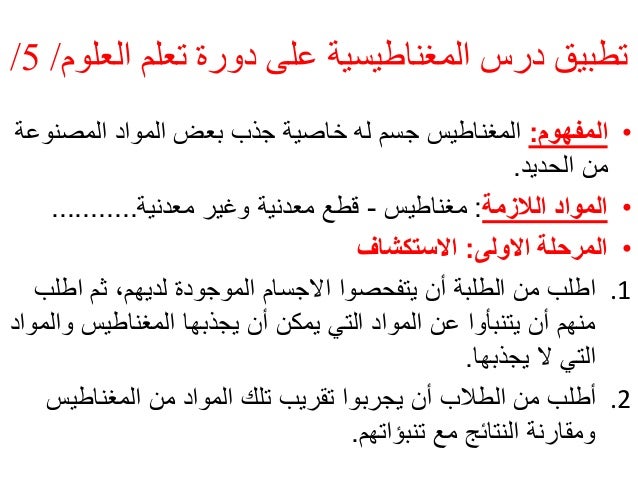 تطبيق درس المغناطيسية على دورة تعلم العلوم/ 5/

• المفهوم: المغناطيس جسم له خاصية جذب بعض المواد المصنوعة من الحديد.

• المواد اللازمة: مغناطيس - قطع معدنية وغير معدنية...........

• المرحلة الاولى: الاستكشاف

1. اطلب من الطلبة أن يتفحصوا الاجسام الموجودة لديهم، ثم اطلب منهم أن يتنبأوا عن المواد التي يمكن أن يجذبها المغناطيس والمواد التي لا يجذبها.

2. أطلب من الطلاب أن يجربوا تقريب تلك المواد من المغناطيس ومقارنة النتائج مع تنبؤاتهم.